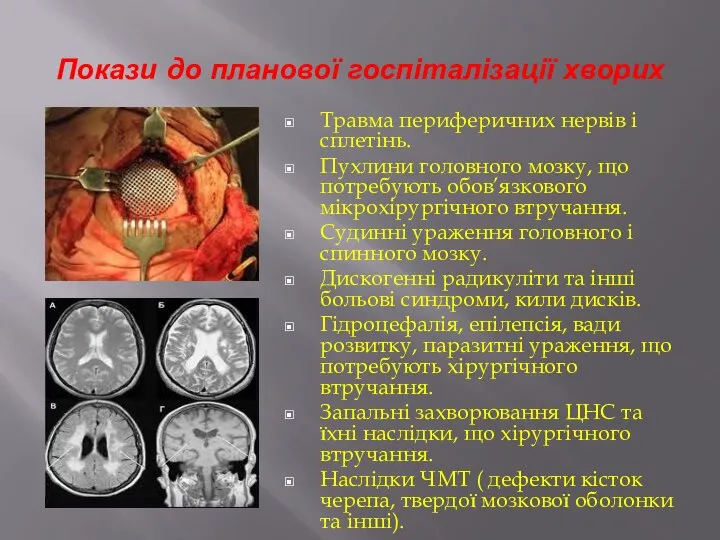 Покази до планової госпіталізації хворих

А

Б

В

Г

Травма периферичних нервів і сплетінь.

Пухлини головного мозку, що потребують обов'язкового мікрохірургічного втручання.

Судинні ураження головного і спинного мозку.

Дискогенні радикуліти та інші больові синдроми, кили дисків.

Гідроцефалія, епілепсія, вади розвитку, паразитні ураження, що потребують хірургічного втручання.

Запальні захворювання ЦНС та їхні наслідки, що хірургічного втручання.

Наслідки ЧМТ ( дефекти кісток черепа, твердої мозкової оболонки та інші).